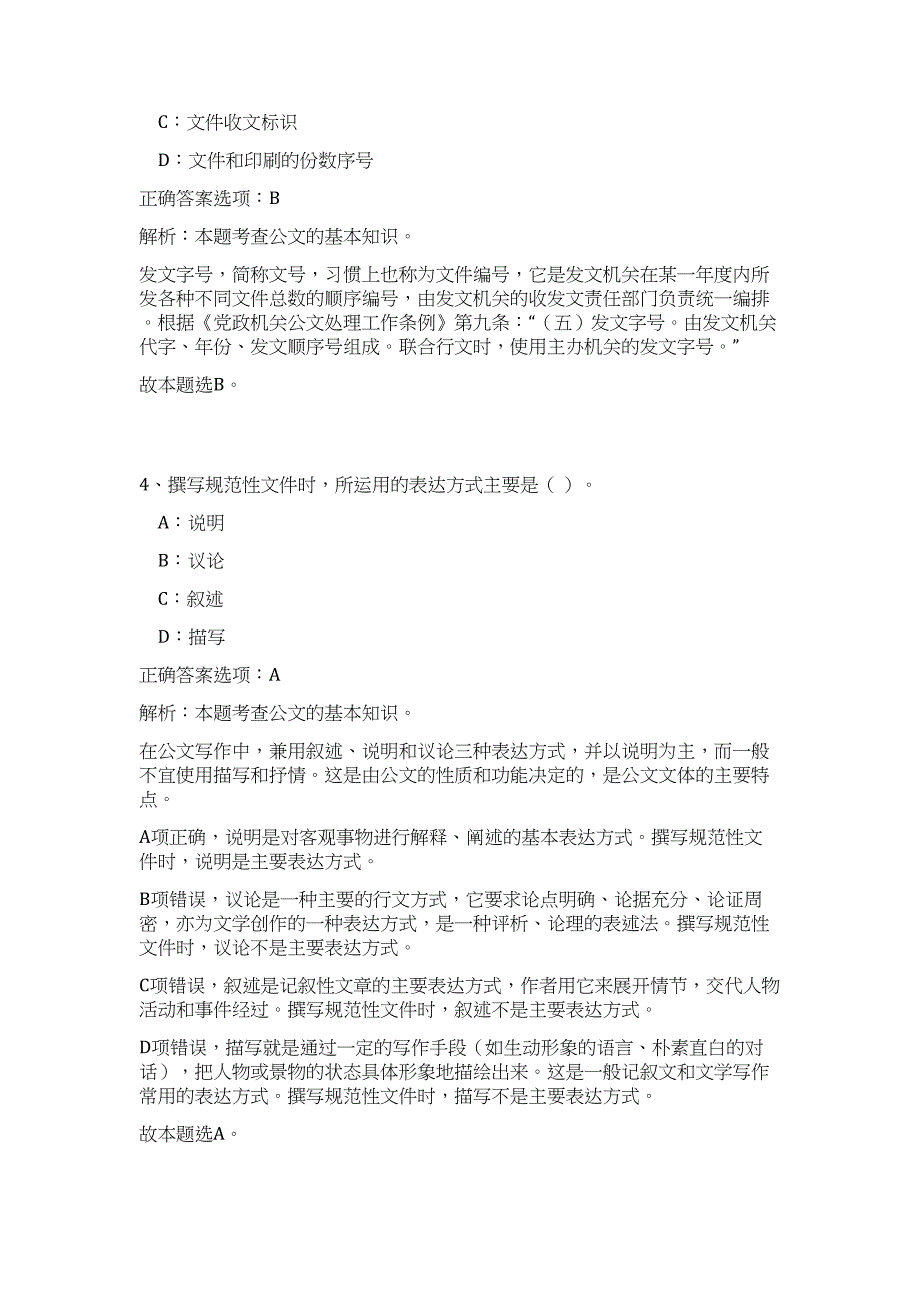 C：文件收文标识

D：文件和印刷的份数序号

正确答案选项：B

解析：本题考查公文的基本知识。

发文字号，简称文号，习惯上也称为文件编号，它是发文机关在某一年度内所发各种不同文件总数的顺序编号，由发文机关的收发文责任部门负责统一编排。根据《党政机关公文处理工作条例》第九条：“（五）发文字号。由发文机关代字、年份、发文顺序号组成。联合行文时，使用主办机关的发文字号。”

故本题选B。

4、撰写规范性文件时，所运用的表达方式主要是（ ）。

A：说明

B：议论

C：叙述

D：描写

正确答案选项：A

解析：本题考查公文的基本知识。

在公文写作中，兼用叙述、说明和议论三种表达方式，并以说明为主，而一般不宜使用描写和抒情。这是由公文的性质和功能决定的，是公文文体的主要特点。

A项正确，说明是对客观事物进行解释、阐述的基本表达方式。撰写规范性文件时，说明是主要表达方式。

B项错误，议论是一种主要的行文方式，它要求论点明确、论据充分、论证周密，亦为文学创作的一种表达方式，是一种评析、论理的表述法。撰写规范性文件时，议论不是主要表达方式。

C项错误，叙述是记叙性文章的主要表达方式，作者用它来展开情节，交代人物活动和事件经过。撰写规范性文件时，叙述不是主要表达方式。

D项错误，描写就是通过一定的写作手段（如生动形象的语言、朴素直白的对话），把人物或景物的状态具体形象地描绘出来。这是一般记叙文和文学写作常用的表达方式。撰写规范性文件时，描写不是主要表达方式。

故本题选A。